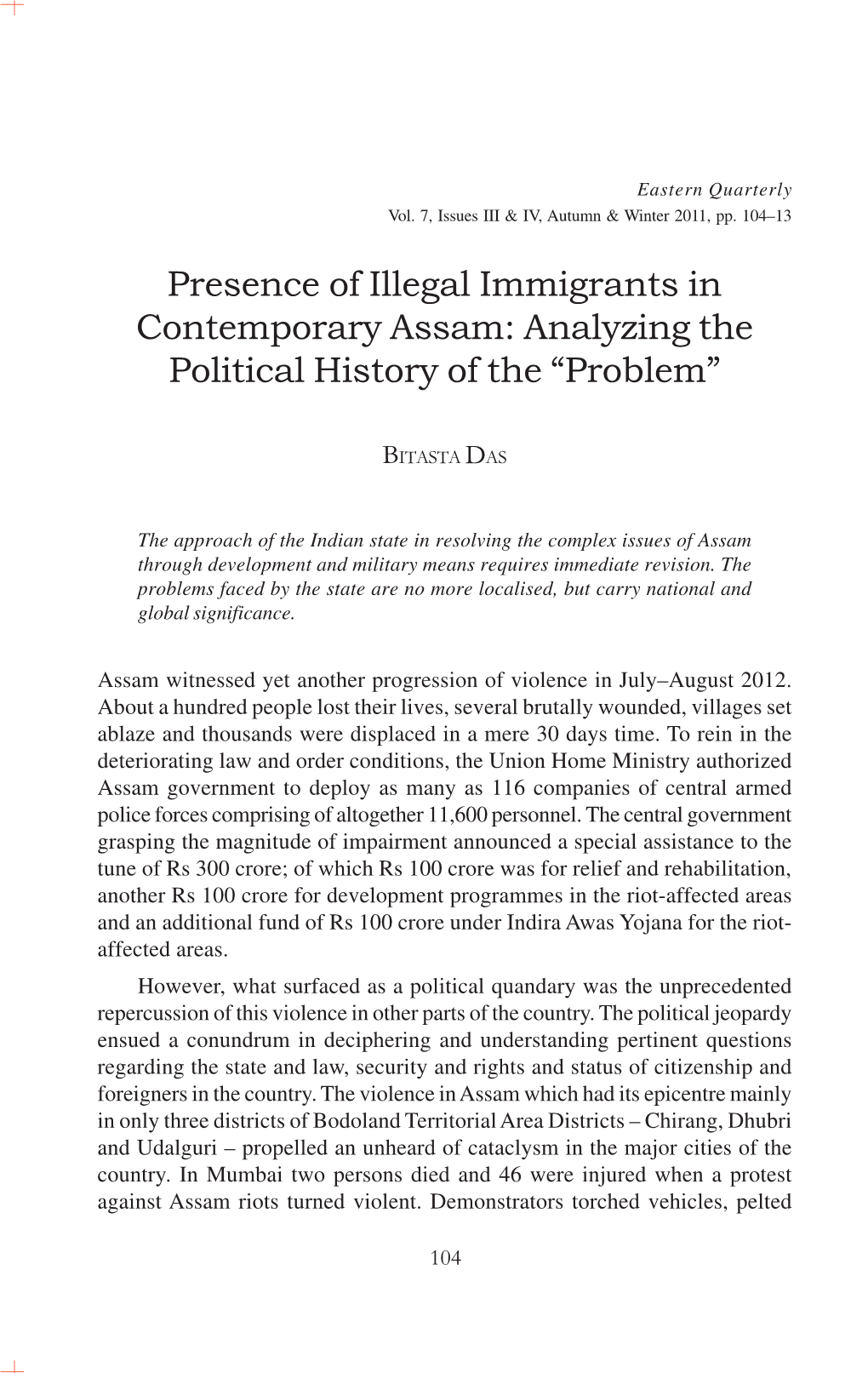 Eastern Quarterly
Vol. 7, Issues III & IV, Autumn & Winter 2011, pp. 104–13

Presence of Illegal Immigrants in Contemporary Assam: Analyzing the Political History of the “Problem”

BITASTA DAS

The approach of the Indian state in resolving the complex issues of Assam through development and military means requires immediate revision. The problems faced by the state are no more localised, but carry national and global significance.

Assam witnessed yet another progression of violence in July–August 2012. About a hundred people lost their lives, several brutally wounded, villages set ablaze and thousands were displaced in a mere 30 days time. To rein in the deteriorating law and order conditions, the Union Home Ministry authorized Assam government to deploy as many as 116 companies of central armed police forces comprising of altogether 11,600 personnel. The central government grasping the magnitude of impairment announced a special assistance to the tune of Rs 300 crore; of which Rs 100 crore was for relief and rehabilitation, another Rs 100 crore for development programmes in the riot-affected areas and an additional fund of Rs 100 crore under Indira Awas Yojana for the riot-affected areas.

However, what surfaced as a political quandary was the unprecedented repercussion of this violence in other parts of the country. The political jeopardy ensued a conundrum in deciphering and understanding pertinent questions regarding the state and law, security and rights and status of citizenship and foreigners in the country. The violence in Assam which had its epicentre mainly in only three districts of Bodoland Territorial Area Districts – Chirang, Dhubri and Udalguri – propelled an unheard of cataclysm in the major cities of the country. In Mumbai two persons died and 46 were injured when a protest against Assam riots turned violent. Demonstrators torched vehicles, pelted

104